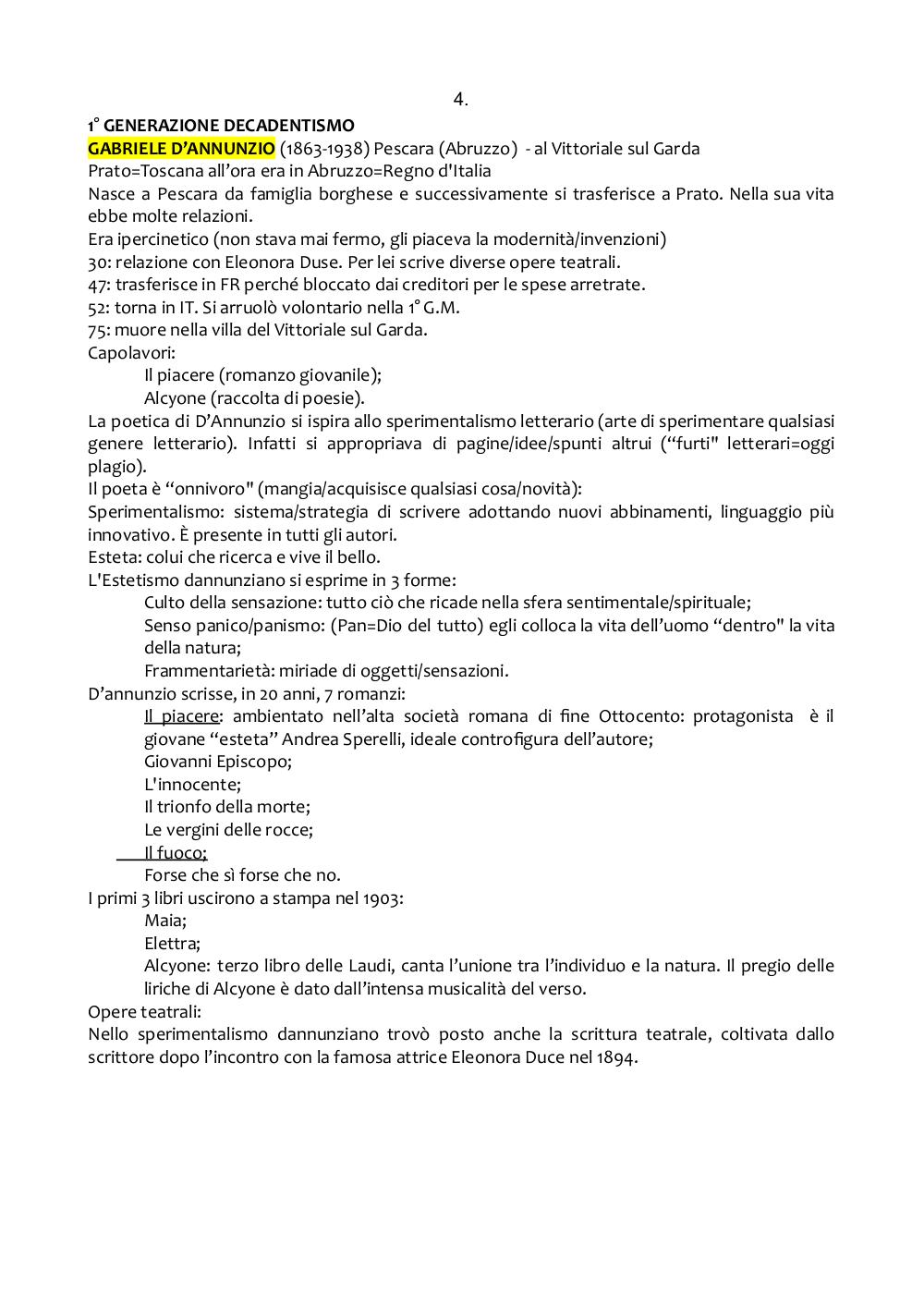 4.

1° GENERAZIONE DECADENTISMO
GABRIELE D'ANNUNZIO (1863-1938) Pescara (Abruzzo) - al Vittoriale sul Garda
Prato=Toscana all'ora era in Abruzzo=Regno d'Italia
Nasce a Pescara da famiglia borghese e successivamente si trasferisce a Prato. Nella sua vita ebbe molte relazioni.
Era ipercinetico (non stava mai fermo, gli piaceva la modernità/invenzioni)
30: relazione con Eleonora Duse. Per lei scrive diverse opere teatrali.
47: trasferisce in FR perché bloccato dai creditori per le spese arretrate.
52: torna in IT. Si arruolò volontario nella 1° G.M.
75: muore nella villa del Vittoriale sul Garda.
Capolavori:
Il piacere (romanzo giovanile);
Alcyone (raccolta di poesie).
La poetica di D'Annunzio si ispira allo sperimentalismo letterario (arte di sperimentare qualsiasi genere letterario). Infatti si appropriava di pagine/idee/spunti altrui ("furti" letterari=oggi plagio).
Il poeta è "onnivoro" (mangia/acquisisce qualsiasi cosa/novità):
Sperimentalismo: sistema/strategia di scrivere adottando nuovi abbinamenti, linguaggio più innovativo. È presente in tutti gli autori.
Esteta: colui che ricerca e vive il bello.
L'Estetismo dannunziano si esprime in 3 forme:
Culto della sensazione: tutto ciò che ricade nella sfera sentimentale/spirituale;
Senso panico/panismo: (Pan=Dio del tutto) egli colloca la vita dell'uomo "dentro" la vita della natura;
Frammentarietà: miriade di oggetti/sensazioni.
D'annunzio scrisse, in 20 anni, 7 romanzi:
Il piacere: ambientato nell'alta società romana di fine Ottocento: protagonista è il giovane "esteta" Andrea Sperelli, ideale controfigura dell'autore;
Giovanni Episcopo;
L'innocente;
Il trionfo della morte;
Le vergini delle rocce;
Il fuoco;
Forse che sì forse che no.
I primi 3 libri uscirono a stampa nel 1903:
Maia;
Elettra;
Alcyone: terzo libro delle Laudi, canta l'unione tra l'individuo e la natura. Il pregio delle liriche di Alcyone è dato dall'intensa musicalità del verso.
Opere teatrali:
Nello sperimentalismo dannunziano trovò posto anche la scrittura teatrale, coltivata dallo scrittore dopo l'incontro con la famosa attrice Eleonora Duce nel 1894.